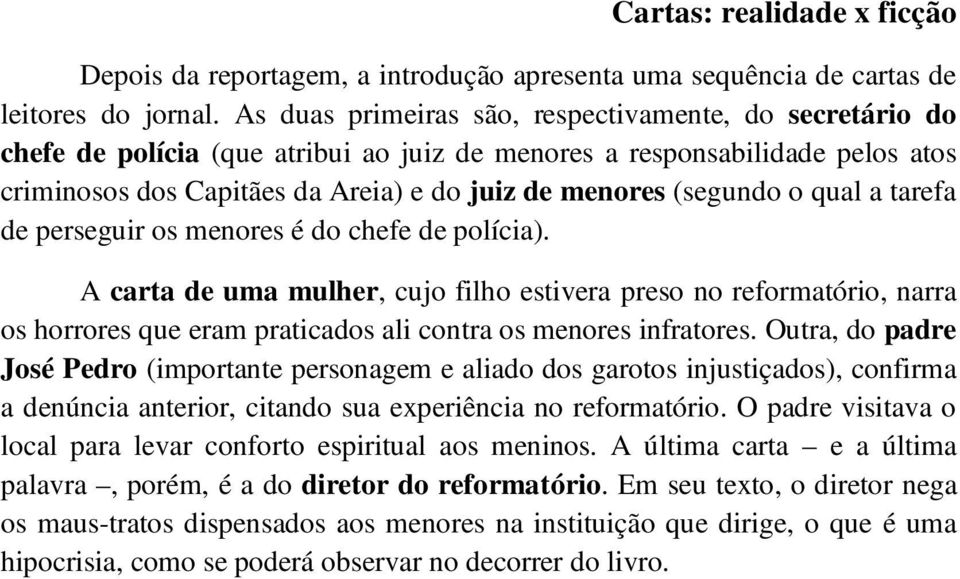 Cartas: realidade x ficção

Depois da reportagem, a introdução apresenta uma sequência de cartas de leitores do jornal. As duas primeiras são, respectivamente, do secretário do chefe de polícia (que atribui ao juiz de menores a responsabilidade pelos atos criminosos dos Capitães da Areia) e do juiz de menores (segundo o qual a tarefa de perseguir os menores é do chefe de polícia).

A carta de uma mulher, cujo filho estivera preso no reformatório, narra os horrores que eram praticados ali contra os menores infratores. Outra, do padre José Pedro (importante personagem e aliado dos garotos injustiçados), confirma a denúncia anterior, citando sua experiência no reformatório. O padre visitava o local para levar conforto espiritual aos meninos. A última carta – e a última palavra –, porém, é a do diretor do reformatório. Em seu texto, o diretor nega os maus-tratos dispensados aos menores na instituição que dirige, o que é uma hipocrisia, como se poderá observar no decorrer do livro.